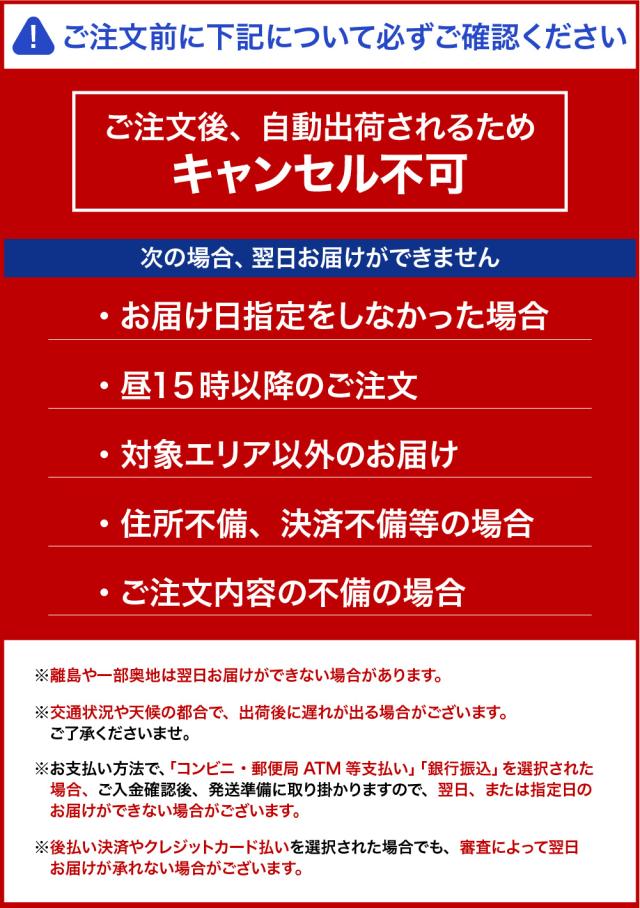 ご注文前に下記について必ずご確認ください

ご注文後、自動出荷されるため
キャンセル不可

次の場合、翌日お届けができません

・お届け日指定をしなかった場合

・昼15時以降のご注文

・対象エリア以外のお届け

・住所不備、決済不備等の場合

・ご注文内容の不備の場合

※離島や一部奥地は翌日お届けができない場合があります。

※交通状況や天候の都合で、出荷後に遅れが出る場合がございます。ご了承くださいませ。

※お支払い方法で、「コンビニ・郵便局 ATM 等支払い」「銀行振込」を選択された場合、ご入金確認後、発送準備に取り掛かりますので、翌日、または指定日のお届けができない場合がございます。

※後払い決済やクレジットカード払いを選択された場合でも、審査によって翌日お届けが承れない場合がございます。